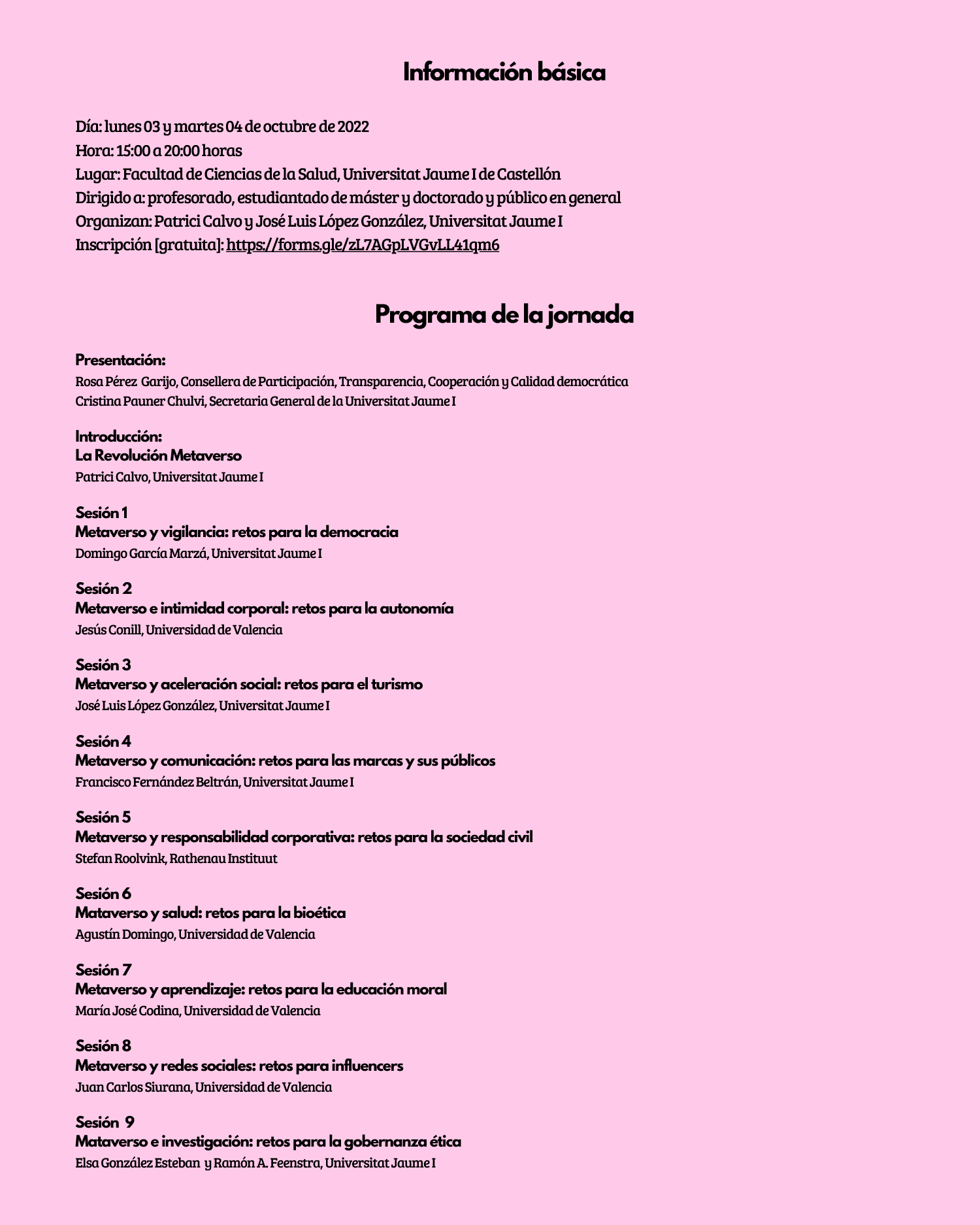 Información básica

Día: lunes 03 y martes 04 de octubre de 2022
Hora: 15:00 a 20:00 horas
Lugar: Facultad de Ciencias de la Salud, Universitat Jaume I de Castellón
Dirigido a: profesorado, estudiantado de máster y doctorado y público en general
Organizan: Patrici Calvo y José Luis López González, Universitat Jaume I
Inscripción [gratuita]: https://forms.gle/zL7AGpLVGvLL41qm6

Programa de la jornada

Presentación:
Rosa Pérez Garijo, Consellera de Participación, Transparencia, Cooperación y Calidad democrática
Cristina Pauner Chulvi, Secretaria General de la Universitat Jaume I

Introducción:
La Revolución Metaverso
Patrici Calvo, Universitat Jaume I

Sesión 1
Metaverso y vigilancia: retos para la democracia
Domingo García Marzá, Universitat Jaume I

Sesión 2
Metaverso e intimidad corporal: retos para la autonomía
Jesús Conill, Universidad de Valencia

Sesión 3
Metaverso y aceleración social: retos para el turismo
José Luis López González, Universitat Jaume I

Sesión 4
Metaverso y comunicación: retos para las marcas y sus públicos
Francisco Fernández Beltrán, Universitat Jaume I

Sesión 5
Metaverso y responsabilidad corporativa: retos para la sociedad civil
Stefan Roolvink, Rathenau Instituut

Sesión 6
Mataverso y salud: retos para la bioética
Agustín Domingo, Universidad de Valencia

Sesión 7
Metaverso y aprendizaje: retos para la educación moral
María José Codina, Universidad de Valencia

Sesión 8
Metaverso y redes sociales: retos para influencers
Juan Carlos Siurana, Universidad de Valencia

Sesión 9
Mataverso e investigación: retos para la gobernanza ética
Elsa González Esteban y Ramón A. Feenstra, Universitat Jaume I